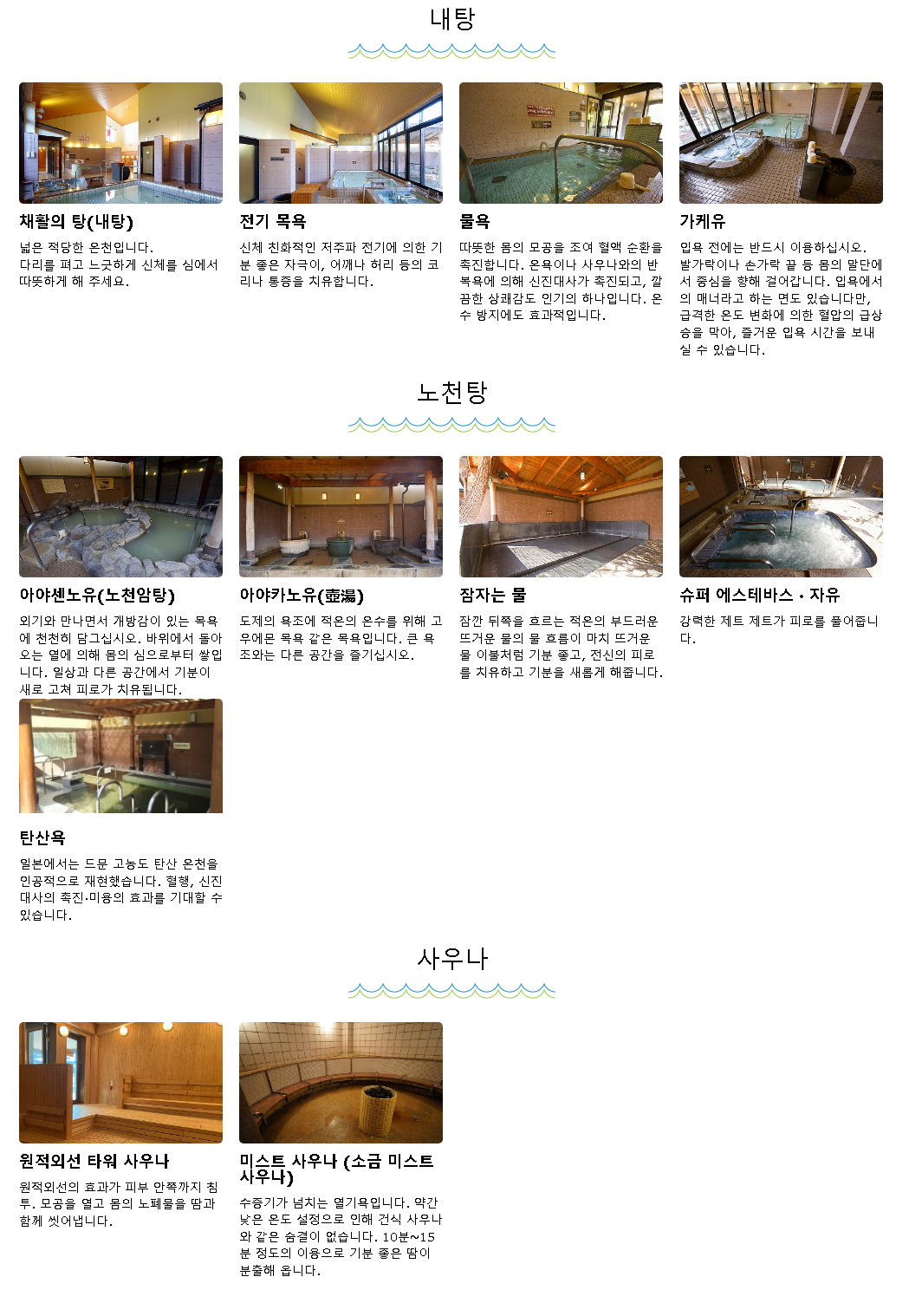 내탕

채활의 탕(내탕)

넓은 적당한 온천입니다. 다리를 펴고 느긋하게 신체를 심에서 따뜻하게 해 주세요.

전기 목욕

신체 친화적인 저주파 전기에 의한 기분 좋은 자극이, 어깨나 허리 등의 코리나 통증을 치유합니다.

물욕

따뜻한 몸의 모공을 조여 혈액 순환을 촉진합니다. 온욕이나 사우나와의 반복욕에 의해 신진대사가 촉진되고, 깔끔한 상쾌감도 인기의 하나입니다. 온수 방지에도 효과적입니다.

가케유

입욕 전에는 반드시 이용하십시오. 발가락이나 손가락 끝 등 몸의 말단에서 중심을 향해 걸어갑니다. 입욕에서의 매너라고 하는 면도 있습니다만, 급격한 온도 변화에 의한 혈압의 급상승을 막아, 즐거운 입욕 시간을 보내실 수 있습니다.

노천탕

아야센노유(노천암탕)

외기와 만나면서 개방감이 있는 목욕에 천천히 담그십시오. 바위에서 돌아오는 열에 의해 몸의 심으로부터 쌓입니다. 일상과 다른 공간에서 기분이 새로 고쳐 피로가 치유됩니다.

아야카노유(壺湯)

도제의 욕조에 적온의 온수를 위해 고우에몬 목욕 같은 목욕입니다. 큰 욕조와는 다른 공간을 즐기십시오.

잠자는 물

잠깐 뒤쪽을 흐르는 적온의 부드러운 뜨거운 물의 물 흐름이 마치 뜨거운 물 이불처럼 기분 좋고, 전신의 피로를 치유하고 기분을 새롭게 해줍니다.

슈퍼 에스테바스・자유

강력한 제트 제트가 피로를 풀어줍니다.

탄산욕

일본에서는 드문 고농도 탄산 온천을 인공적으로 재현했습니다. 혈행, 신진대사의 촉진·미용의 효과를 기대할 수 있습니다.

사우나

원적외선 타워 사우나

원적외선의 효과가 피부 안쪽까지 침투. 모공을 열고 몸의 노폐물을 땀과 함께 씻어냅니다.

미스트 사우나 (소금 미스트 사우나)

수증기가 넘치는 열기욕입니다. 약간 낮은 온도 설정으로 인해 건식 사우나와 같은 숨결이 없습니다. 10분~15분 정도의 이용으로 기분 좋은 땀이 분출해 옵니다.